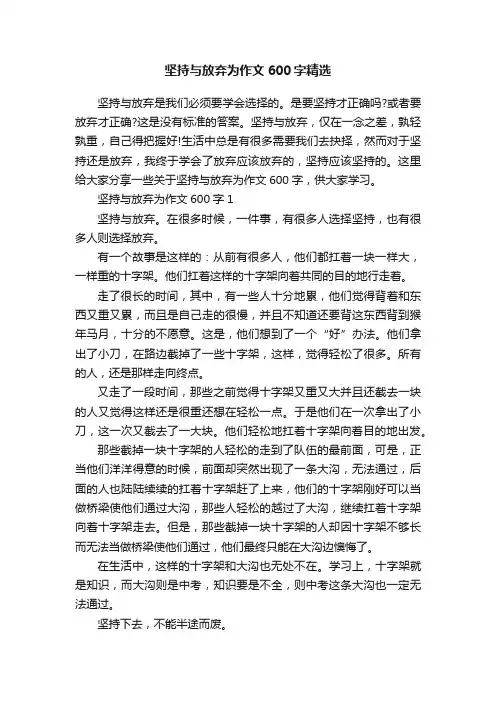 坚持与放弃为作文 600 字精选

坚持与放弃是我们必须要学会选择的。是要坚持才正确吗?或者要放弃才正确?这是没有标准的答案。坚持与放弃，仅在一念之差，孰轻孰重，自己得把握好!生活中总是有很多需要我们去抉择，然而对于坚持还是放弃，我终于学会了放弃应该放弃的，坚持应该坚持的。这里给大家分享一些关于坚持与放弃为作文 600 字，供大家学习。

坚持与放弃为作文 600 字 1

坚持与放弃。在很多时候，一件事，有很多人选择坚持，也有很多人则选择放弃。

有一个故事是这样的：从前有很多人，他们都扛着一块一样大，一样重的十字架。他们扛着这样的十字架向着共同的目的地行走着。

走了很长的时间，其中，有一些人十分地累，他们觉得背着和东西又重又累，而且是自己走的很慢，并且不知道还要背这东西背到猴年马月，十分的不愿意。这是，他们想到了一个“好”办法。他们拿出了小刀，在路边截掉了一些十字架，这样，觉得轻松了很多。所有的人，还是那样走向终点。

又走了一段时间，那些之前觉得十字架又重又大并且还截去一块的人又觉得这样还是很重还想在轻松一点。于是他们在一次拿出了小刀，这一次又截去了一大块。他们轻松地扛着十字架向着目的地出发。

那些截掉一块十字架的人轻松的走到了队伍的最前面，可是，正当他们洋洋得意的时候，前面却突然出现了一条大沟，无法通过，后面的人也陆陆续续的扛着十字架赶了上来，他们的十字架刚好可以当做桥梁使他们通过大沟，那些人轻松的越过了大沟，继续扛着十字架向着十字架走去。但是，那些截掉一块十字架的人却因十字架不够长而无法当做桥梁使他们通过，他们最终只能在大沟边懊悔了。

在生活中，这样的十字架和大沟也无处不在。学习上，十字架就是知识，而大沟则是中考，知识要是不全，则中考这条大沟也一定无法通过。

坚持下去，不能半途而废。